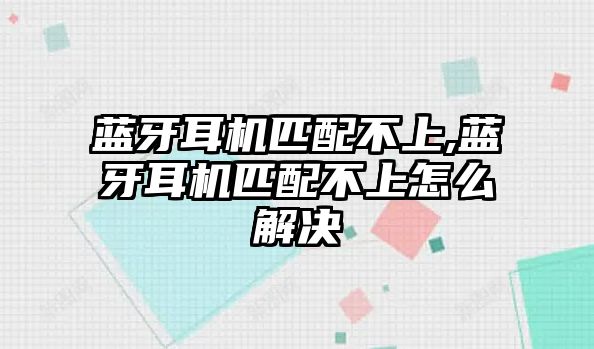 蓝牙耳机匹配不上,蓝牙耳机匹配不上怎么解决